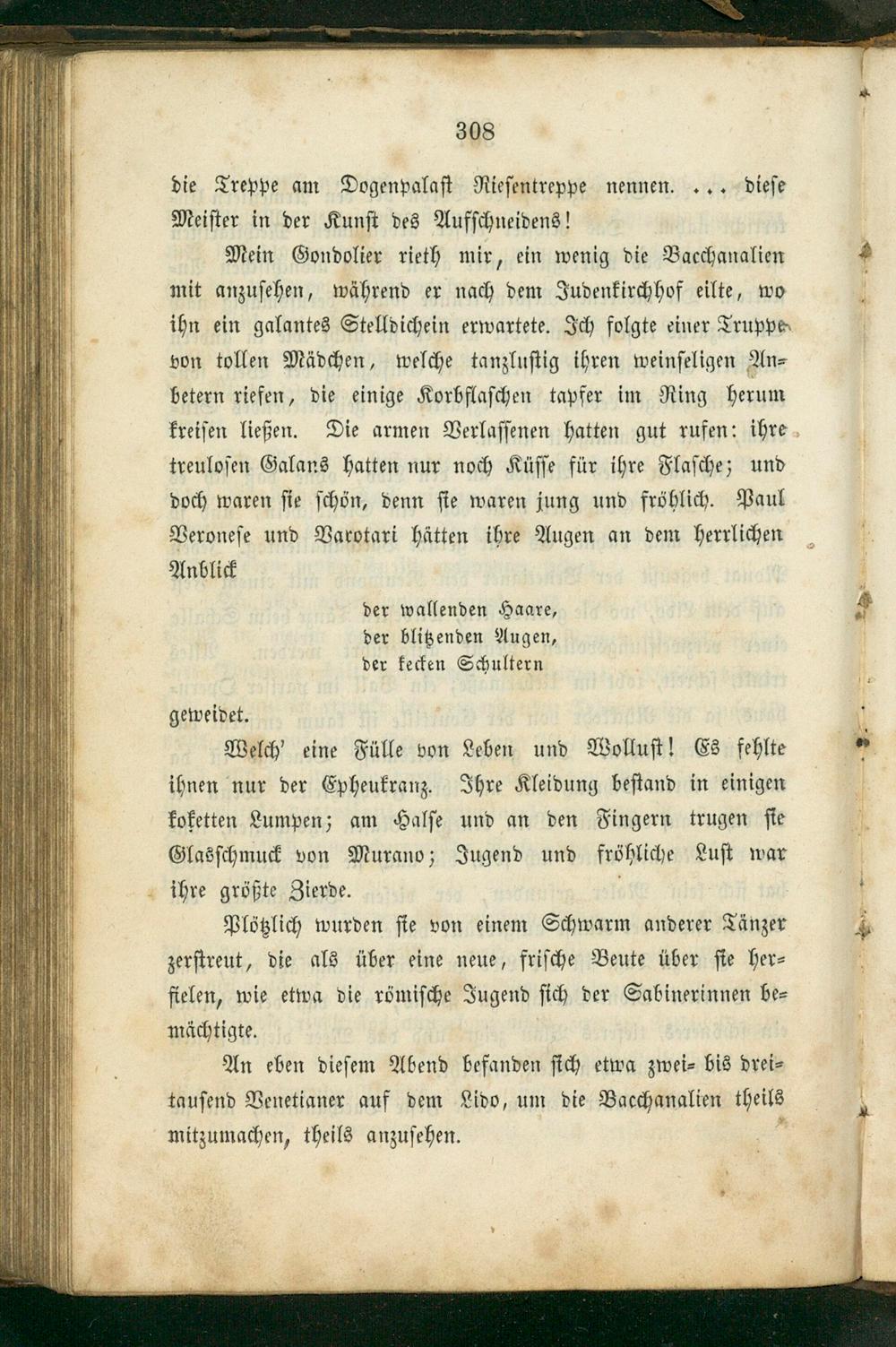 308

die Treppe am Dogenpalast Riesentreppe nennen. ... diese Meister in der Kunst des Aufschneidens!

Mein Gondolier rieth mir, ein wenig die Bacchanalien mit anzusehen, während er nach dem Judenkirchhof eilte, wo ihn ein galantes Stelldichein erwartete. Ich folgte einer Truppe von tollen Mädchen, welche tanzlustig ihren weinseligen Anbetern riefen, die einige Korbflaschen tapfer im Ring herum kreisen ließen. Die armen Verlassenen hatten gut rufen: ihre treulosen Galans hatten nur noch Küsse für ihre Flasche; und doch waren sie schön, denn sie waren jung und fröhlich. Paul Veronese und Varotari hätten ihre Augen an dem herrlichen Anblick

der wallenden Haare,
der blitzenden Augen,
der kecken Schultern

geweidet.

Welch' eine Fülle von Leben und Wollust! Es fehlte ihnen nur der Epheukranz. Ihre Kleidung bestand in einigen koketten Lumpen; am Halse und an den Fingern trugen sie Glasschmuck von Murano; Jugend und fröhliche Lust war ihre größte Zierde.

Plötzlich wurden sie von einem Schwarm anderer Tänzer zerstreut, die als über eine neue, frische Beute über sie herfielen, wie etwa die römische Jugend sich der Sabinerinnen bemächtigte.

An eben diesem Abend befanden sich etwa zwei- bis dreitausend Venetianer auf dem Lido, um die Bacchanalien theils mitzumachen, theils anzusehen.